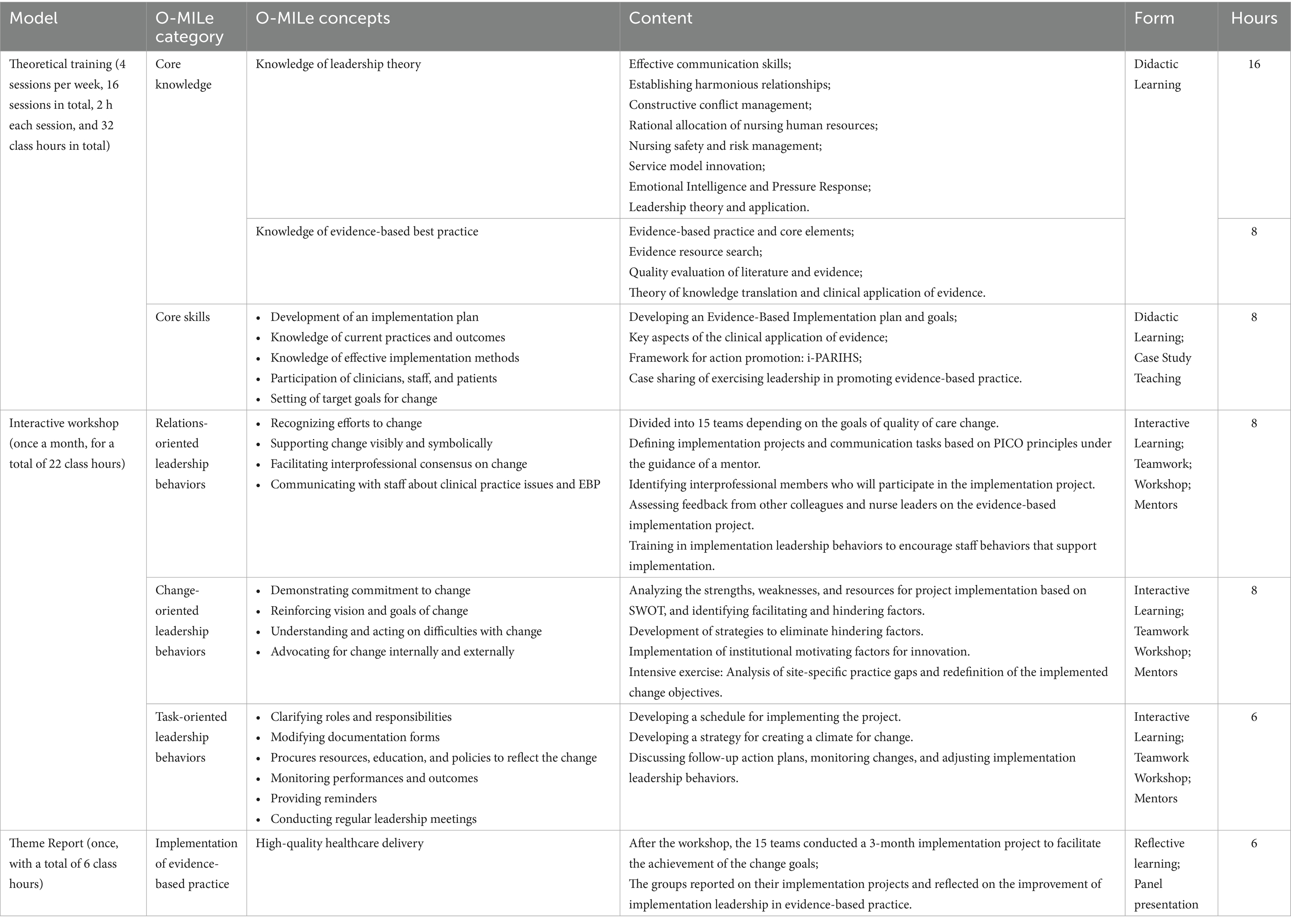 | Model | O-MILe category | O-MILe concepts | Content | Form | Hours |
|---|---|---|---|---|---|
| Theoretical training (4 sessions per week, 16 sessions in total, 2 h each session, and 32 class hours in total) | Core knowledge | Knowledge of leadership theory | Effective communication skills; Establishing harmonious relationships; Constructive conflict management; Rational allocation of nursing human resources; Nursing safety and risk management; Service model innovation; Emotional Intelligence and Pressure Response; Leadership theory and application. | Didactic Learning | 16 |
| | | Knowledge of evidence-based best practice | Evidence-based practice and core elements; Evidence resource search; Quality evaluation of literature and evidence; Theory of knowledge translation and clinical application of evidence. | | 8 |
| | Core skills | • Development of an implementation plan • Knowledge of current practices and outcomes • Knowledge of effective implementation methods • Participation of clinicians, staff, and patients • Setting of target goals for change | Developing an Evidence-Based Implementation plan and goals; Key aspects of the clinical application of evidence; Framework for action promotion: i-PARIHS; Case sharing of exercising leadership in promoting evidence-based practice. | Didactic Learning; Case Study Teaching | 8 |
| Interactive workshop (once a month, for a total of 22 class hours) | Relations-oriented leadership behaviors | • Recognizing efforts to change • Supporting change visibly and symbolically • Facilitating interprofessional consensus on change • Communicating with staff about clinical practice issues and EBP | Divided into 15 teams depending on the goals of quality of care change. Defining implementation projects and communication tasks based on PICO principles under the guidance of a mentor. Identifying interprofessional members who will participate in the implementation project. Assessing feedback from other colleagues and nurse leaders on the evidence-based implementation project. Training in implementation leadership behaviors to encourage staff behaviors that support implementation. | Interactive Learning; Teamwork; Workshop; Mentors | 8 |
| | Change-oriented leadership behaviors | • Demonstrating commitment to change • Reinforcing vision and goals of change • Understanding and acting on difficulties with change • Advocating for change internally and externally | Analyzing the strengths, weaknesses, and resources for project implementation based on SWOT, and identifying facilitating and hindering factors. Development of strategies to eliminate hindering factors. Implementation of institutional motivating factors for innovation. Intensive exercise: Analysis of site-specific practice gaps and redefinition of the implemented change objectives. | Interactive Learning; Teamwork Workshop; Mentors | 8 |
| | Task-oriented leadership behaviors | • Clarifying roles and responsibilities • Modifying documentation forms • Procures resources, education, and policies to reflect the change • Monitoring performances and outcomes • Providing reminders • Conducting regular leadership meetings | Developing a schedule for implementing the project. Developing a strategy for creating a climate for change. Discussing follow-up action plans, monitoring changes, and adjusting implementation leadership behaviors. | Interactive Learning; Teamwork Workshop; Mentors | 6 |
| Theme Report (once, with a total of 6 class hours) | Implementation of evidence-based practice | High-quality healthcare delivery | After the workshop, the 15 teams conducted a 3-month implementation project to facilitate the achievement of the change goals; The groups reported on their implementation projects and reflected on the improvement of implementation leadership in evidence-based practice. | Reflective learning; Panel presentation | 6 |